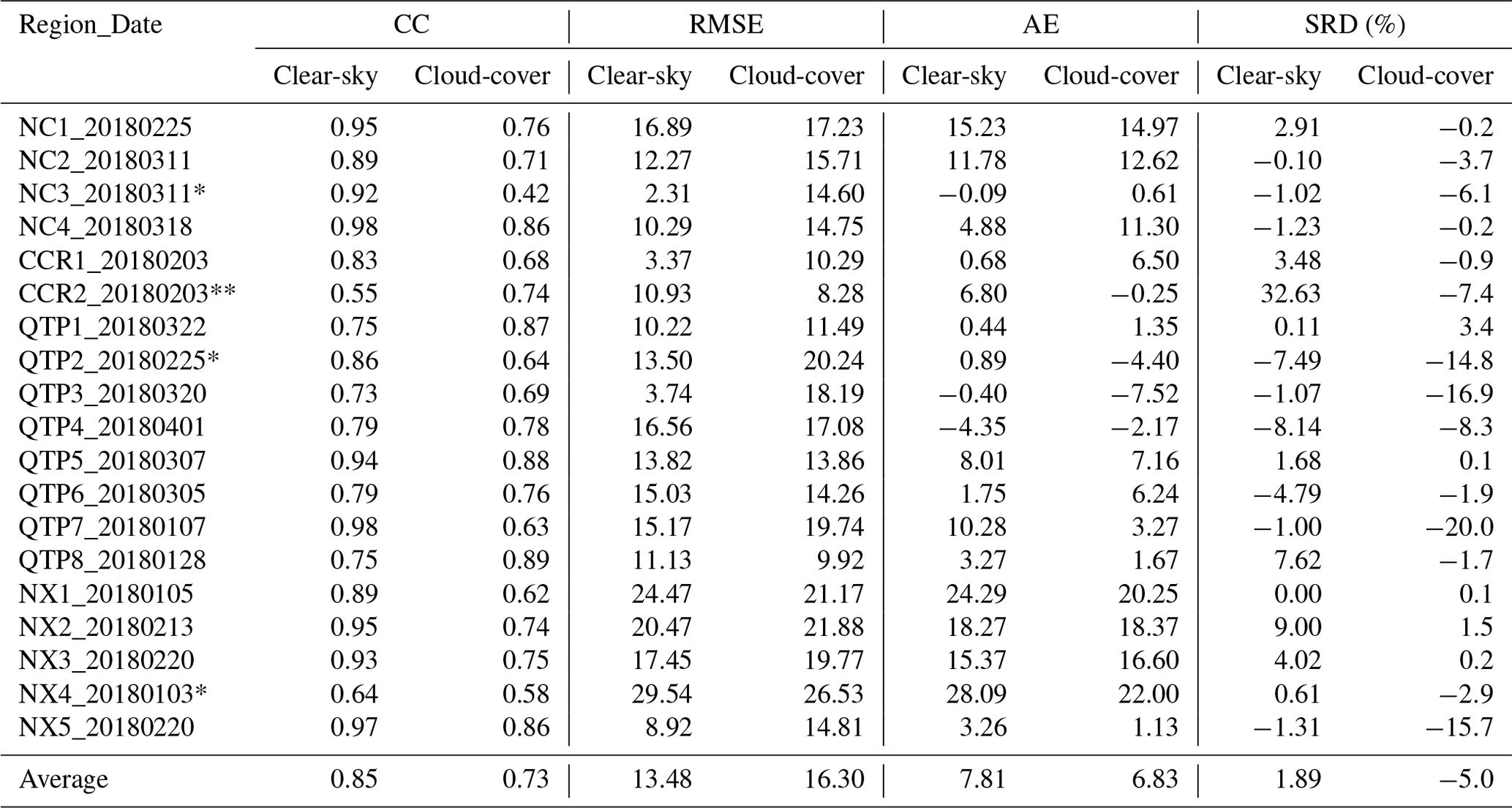 | Region_Date | CC | | RMSE | | AE | | SRD (%) | |
|---|---|---|---|---|---|---|---|---|
| | Clear-sky | Cloud-cover | Clear-sky | Cloud-cover | Clear-sky | Cloud-cover | Clear-sky | Cloud-cover |
| NC1_20180225 | 0.95 | 0.76 | 16.89 | 17.23 | 15.23 | 14.97 | 2.91 | −0.2 |
| NC2_20180311 | 0.89 | 0.71 | 12.27 | 15.71 | 11.78 | 12.62 | −0.10 | −3.7 |
| NC3_20180311* | 0.92 | 0.42 | 2.31 | 14.60 | −0.09 | 0.61 | −1.02 | −6.1 |
| NC4_20180318 | 0.98 | 0.86 | 10.29 | 14.75 | 4.88 | 11.30 | −1.23 | −0.2 |
| CCR1_20180203 | 0.83 | 0.68 | 3.37 | 10.29 | 0.68 | 6.50 | 3.48 | −0.9 |
| CCR2_20180203** | 0.55 | 0.74 | 10.93 | 8.28 | 6.80 | −0.25 | 32.63 | −7.4 |
| QTP1_20180322 | 0.75 | 0.87 | 10.22 | 11.49 | 0.44 | 1.35 | 0.11 | 3.4 |
| QTP2_20180225* | 0.86 | 0.64 | 13.50 | 20.24 | 0.89 | −4.40 | −7.49 | −14.8 |
| QTP3_20180320 | 0.73 | 0.69 | 3.74 | 18.19 | −0.40 | −7.52 | −1.07 | −16.9 |
| QTP4_20180401 | 0.79 | 0.78 | 16.56 | 17.08 | −4.35 | −2.17 | −8.14 | −8.3 |
| QTP5_20180307 | 0.94 | 0.88 | 13.82 | 13.86 | 8.01 | 7.16 | 1.68 | 0.1 |
| QTP6_20180305 | 0.79 | 0.76 | 15.03 | 14.26 | 1.75 | 6.24 | −4.79 | −1.9 |
| QTP7_20180107 | 0.98 | 0.63 | 15.17 | 19.74 | 10.28 | 3.27 | −1.00 | −20.0 |
| QTP8_20180128 | 0.75 | 0.89 | 11.13 | 9.92 | 3.27 | 1.67 | 7.62 | −1.7 |
| NX1_20180105 | 0.89 | 0.62 | 24.47 | 21.17 | 24.29 | 20.25 | 0.00 | 0.1 |
| NX2_20180213 | 0.95 | 0.74 | 20.47 | 21.88 | 18.27 | 18.37 | 9.00 | 1.5 |
| NX3_20180220 | 0.93 | 0.75 | 17.45 | 19.77 | 15.37 | 16.60 | 4.02 | 0.2 |
| NX4_20180103* | 0.64 | 0.58 | 29.54 | 26.53 | 28.09 | 22.00 | 0.61 | −2.9 |
| NX5_20180220 | 0.97 | 0.86 | 8.92 | 14.81 | 3.26 | 1.13 | −1.31 | −15.7 |
| Average | 0.85 | 0.73 | 13.48 | 16.30 | 7.81 | 6.83 | 1.89 | −5.0 |